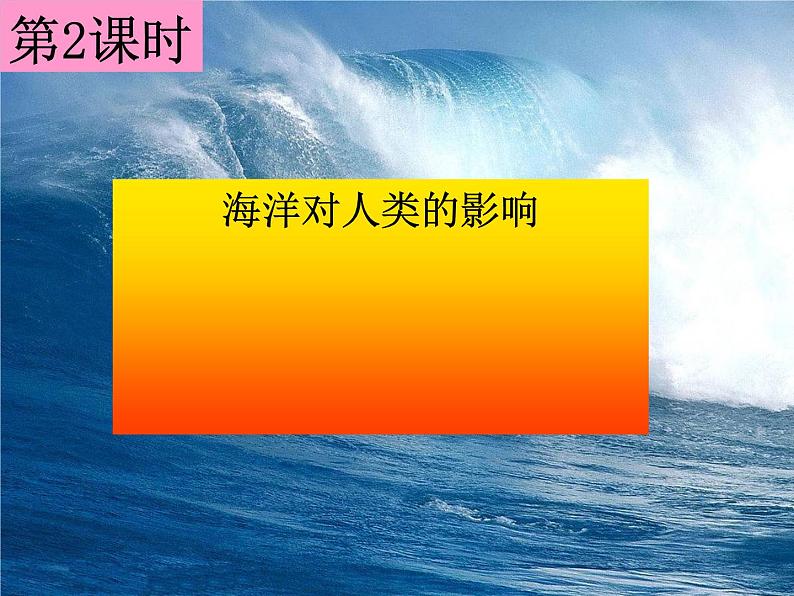 第2课时

海洋对人类的影响